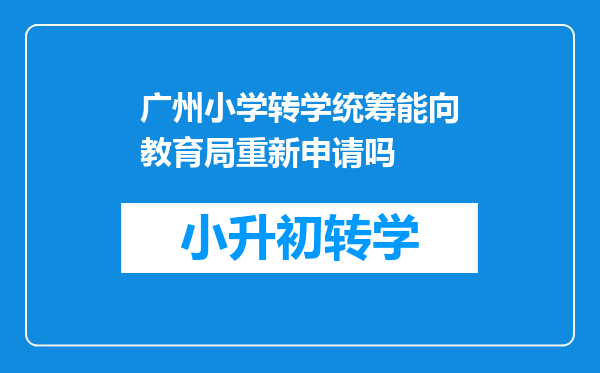 广州小学转学统筹能向教育局重新申请吗

小升初转学